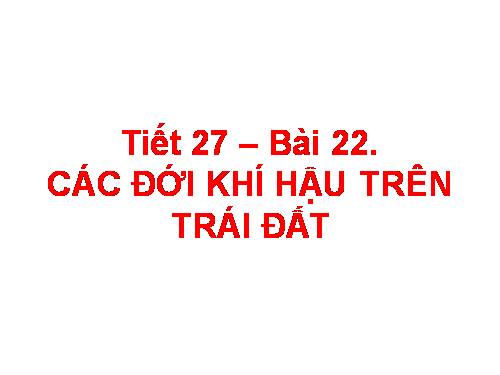 Tiết 27 – Bài 22.
CÁC ĐỚI KHÍ HẬU TRÊN TRÁI ĐẤT